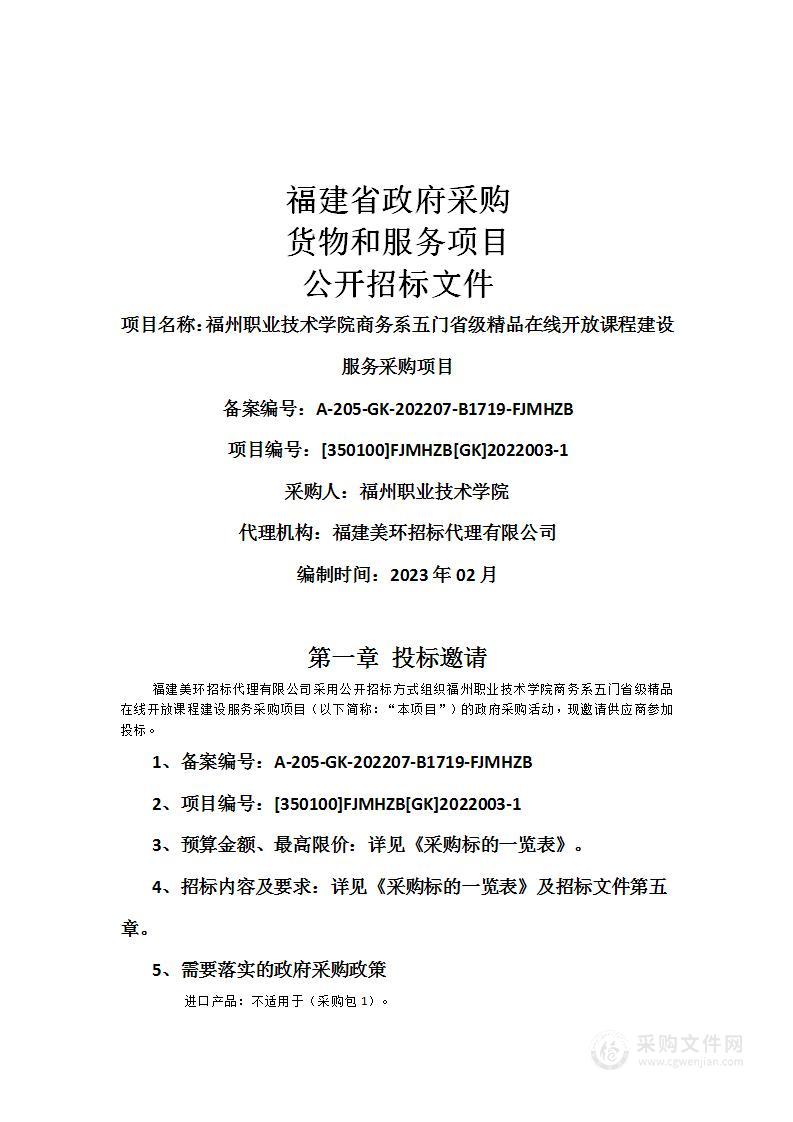 福建省政府采购
货物和服务项目
公开招标文件

项目名称：福州职业技术学院商务系五门省级精品在线开放课程建设服务采购项目

备案编号：A-205-GK-202207-B1719-FJMHZB

项目编号：[350100]FJMHZB[GK]2022003-1

采购人：福州职业技术学院

代理机构：福建美环招标代理有限公司

编制时间：2023 年 02 月

第一章 投标邀请

福建美环招标代理有限公司采用公开招标方式组织福州职业技术学院商务系五门省级精品在线开放课程建设服务采购项目（以下简称：“本项目”）的政府采购活动，现邀请供应商参加投标。

1、备案编号：A-205-GK-202207-B1719-FJMHZB

2、项目编号：[350100]FJMHZB[GK]2022003-1

3、预算金额、最高限价：详见《采购标的一览表》。

4、招标内容及要求：详见《采购标的一览表》及招标文件第五章。

5、需要落实的政府采购政策

进口产品：不适用于（采购包 1）。

采购文件网
www.cgwenjian.com